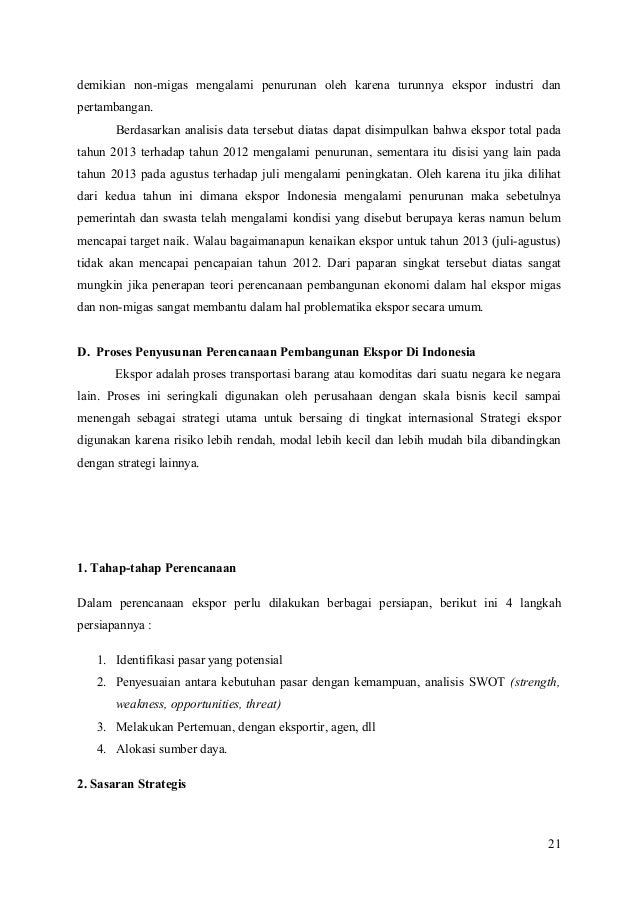 demikian non-migas mengalami penurunan oleh karena turunnya ekspor industri dan pertambangan.

Berdasarkan analisis data tersebut diatas dapat disimpulkan bahwa ekspor total pada tahun 2013 terhadap tahun 2012 mengalami penurunan, sementara itu disisi yang lain pada tahun 2013 pada agustus terhadap juli mengalami peningkatan. Oleh karena itu jika dilihat dari kedua tahun ini dimana ekspor Indonesia mengalami penurunan maka sebetulnya pemerintah dan swasta telah mengalami kondisi yang disebut berupaya keras namun belum mencapai target naik. Walau bagaimanapun kenaikan ekspor untuk tahun 2013 (juli-agustus) tidak akan mencapai pencapaian tahun 2012. Dari paparan singkat tersebut diatas sangat mungkin jika penerapan teori perencanaan pembangunan ekonomi dalam hal ekspor migas dan non-migas sangat membantu dalam hal problematika ekspor secara umum.

D. Proses Penyusunan Perencanaan Pembangunan Ekspor Di Indonesia

Ekspor adalah proses transportasi barang atau komoditas dari suatu negara ke negara lain. Proses ini seringkali digunakan oleh perusahaan dengan skala bisnis kecil sampai menengah sebagai strategi utama untuk bersaing di tingkat internasional Strategi ekspor digunakan karena risiko lebih rendah, modal lebih kecil dan lebih mudah bila dibandingkan dengan strategi lainnya.

1. Tahap-tahap Perencanaan

Dalam perencanaan ekspor perlu dilakukan berbagai persiapan, berikut ini 4 langkah persiapannya :

1. Identifikasi pasar yang potensial
2. Penyesuaian antara kebutuhan pasar dengan kemampuan, analisis SWOT (strength, weakness, opportunities, threat)
3. Melakukan Pertemuan, dengan eksportir, agen, dll
4. Alokasi sumber daya.

2. Sasaran Strategis

21